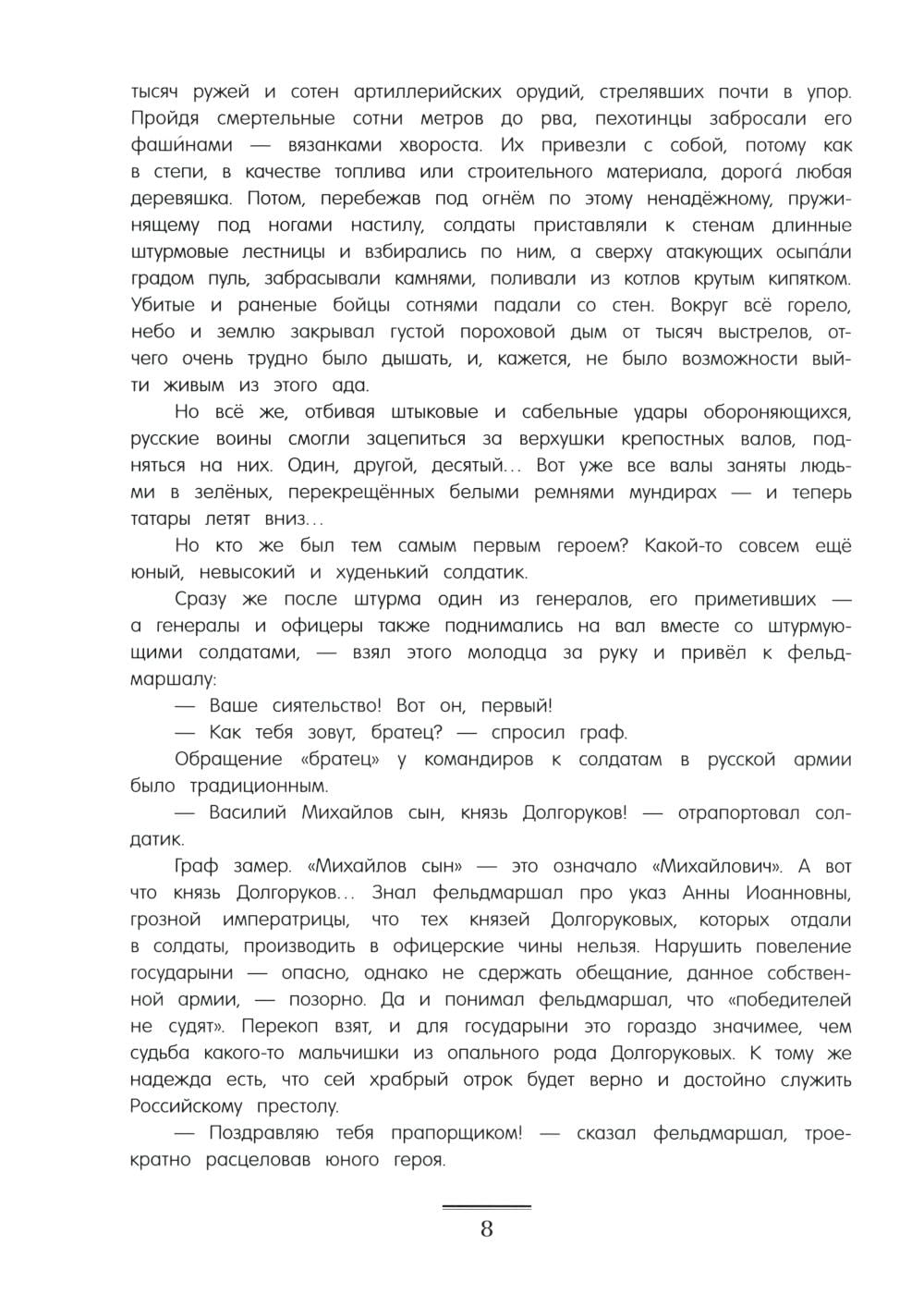 тысяч ружей и сотен артиллерийских орудий, стрелявших почти в упор. Пройдя смертельные сотни метров до рва, пехотинцы забросали его фаши́нами — вязанками хвороста. Их привезли с собой, потому как в степи, в качестве топлива или строительного материала, дорога́ любая деревяшка. Потом, перебежав под огнём по этому ненадёжному, пружинящему под ногами настилу, солдаты приставляли к стенам длинные штурмовые лестницы и взбирались по ним, а сверху атакующих осыпа́ли градом пуль, забрасывали камнями, поливали из котлов крутым кипятком. Убитые и раненые бойцы сотнями падали со стен. Вокруг всё горело, небо и землю закрывал густой пороховой дым от тысяч выстрелов, отчего очень трудно было дышать, и, кажется, не было возможности выйти живым из этого ада.

Но всё же, отбивая штыковые и сабельные удары обороняющихся, русские воины смогли зацепиться за верхушки крепостных валов, подняться на них. Один, другой, десятый... Вот уже все валы заняты людьми в зелёных, перекрещённых белыми ремнями мундирах — и теперь татары летят вниз...

Но кто же был тем самым первым героем? Какой-то совсем ещё юный, невысокий и худенький солдатик.

Сразу же после штурма один из генералов, его приметивших — а генералы и офицеры также поднимались на вал вместе со штурмующими солдатами, — взял этого молодца за руку и привёл к фельдмаршалу:

— Ваше сиятельство! Вот он, первый!

— Как тебя зовут, братец? — спросил граф.

Обращение «братец» у командиров к солдатам в русской армии было традиционным.

— Василий Михайлов сын, князь Долгоруков! — отрапортовал солдатик.

Граф замер. «Михайлов сын» — это означало «Михайлович». А вот что князь Долгоруков... Знал фельдмаршал про указ Анны Иоанновны, грозной императрицы, что тех князей Долгоруковых, которых отдали в солдаты, производить в офицерские чины нельзя. Нарушить повеление государыни — опасно, однако не сдержать обещание, данное собственной армии, — позорно. Да и понимал фельдмаршал, что «победителей не судят». Перекоп взят, и для государыни это гораздо значимее, чем судьба какого-то мальчишки из опального рода Долгоруковых. К тому же надежда есть, что сей храбрый отрок будет верно и достойно служить Российскому престолу.

— Поздравляю тебя прапорщиком! — сказал фельдмаршал, троекратно расцеловав юного героя.

8